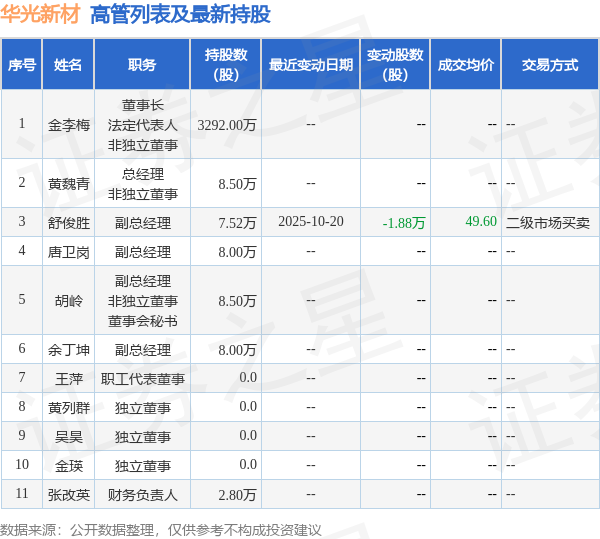 华光新材 高管列表及最新持股

| 序号 | 姓名 | 职务 | 持股数(股) | 最近变动日期 | 变动股数(股) | 成交均价 | 交易方式 |
|---|---|---|---|---|---|---|---|
| 1 | 金李梅 | 董事长 法定代表人 非独立董事 | 3292.00万 | -- | -- | -- | -- |
| 2 | 黄魏青 | 总经理 非独立董事 | 8.50万 | -- | -- | -- | -- |
| 3 | 舒俊胜 | 副总经理 | 7.52万 | 2025-10-20 | -1.88万 | 49.60 | 二级市场买卖 |
| 4 | 唐卫岗 | 副总经理 | 8.00万 | -- | -- | -- | -- |
| 5 | 胡岭 | 副总经理 非独立董事 董事会秘书 | 8.50万 | -- | -- | -- | -- |
| 6 | 余丁坤 | 副总经理 | 8.00万 | -- | -- | -- | -- |
| 7 | 王萍 | 职工代表董事 | 0.0 | -- | -- | -- | -- |
| 8 | 黄列群 | 独立董事 | 0.0 | -- | -- | -- | -- |
| 9 | 吴昊 | 独立董事 | 0.0 | -- | -- | -- | -- |
| 10 | 金瑛 | 独立董事 | 0.0 | -- | -- | -- | -- |
| 11 | 张改英 | 财务负责人 | 2.80万 | -- | -- | -- | -- |

数据来源：公开数据整理，仅供参考不构成投资建议

证券之星